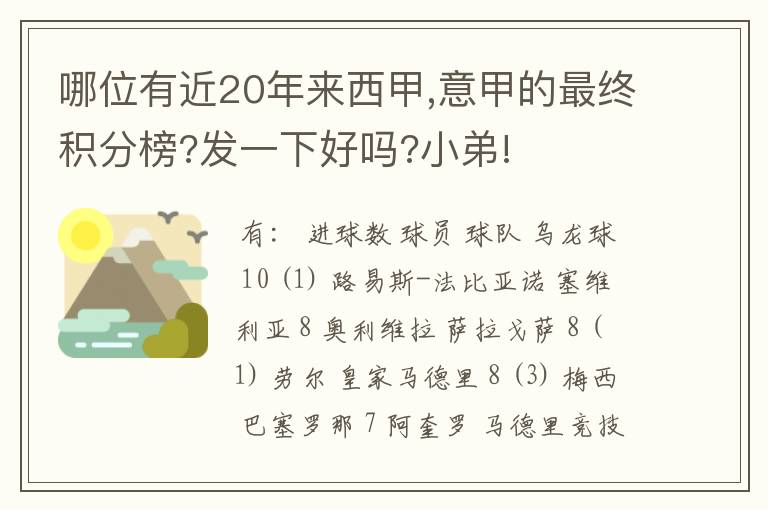 哪位有近20年来西甲,意甲的最终积分榜?发一下好吗?小弟!

有: 进球数 球员 球队 乌龙球 10 (1) 路易斯-法比亚诺 塞维利亚 8 奥利维拉 萨拉戈萨 8 (1) 劳尔 皇家马德里 8 (3) 梅西 巴塞罗那 7 阿奎罗 马德里竞技